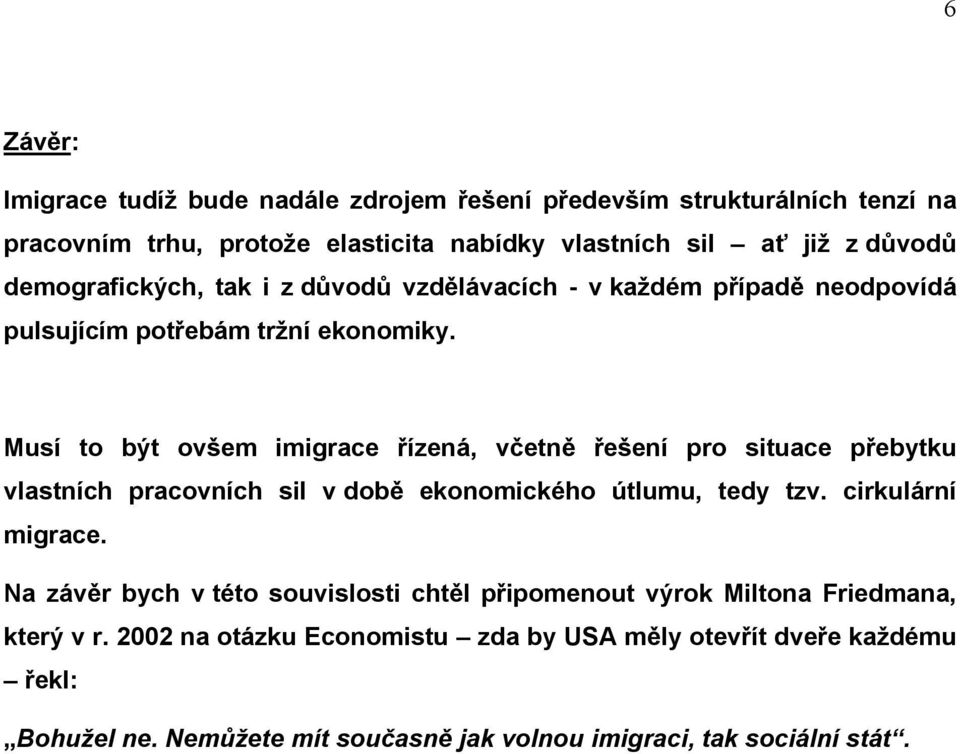 6

Závěr:

Imigrace tudíž bude nadále zdrojem řešení především strukturálních tenzí na pracovním trhu, protože elasticita nabídky vlastních sil – ať již z důvodů demografických, tak i z důvodů vzdělávacích - v každém případě neodpovídá pulsujícím potřebám tržní ekonomiky.

Musí to být ovšem imigrace řízená, včetně řešení pro situace přebytku vlastních pracovních sil v době ekonomického útlumu, tedy tzv. cirkulární migrace.

Na závěr bych v této souvislosti chtěl připomenout výrok Miltona Friedmana, který v r. 2002 na otázku Economistu – zda by USA měly otevřít dveře každému – řekl:

„Bohužel ne. Nemůžete mít současně jak volnou imigraci, tak sociální stát“.